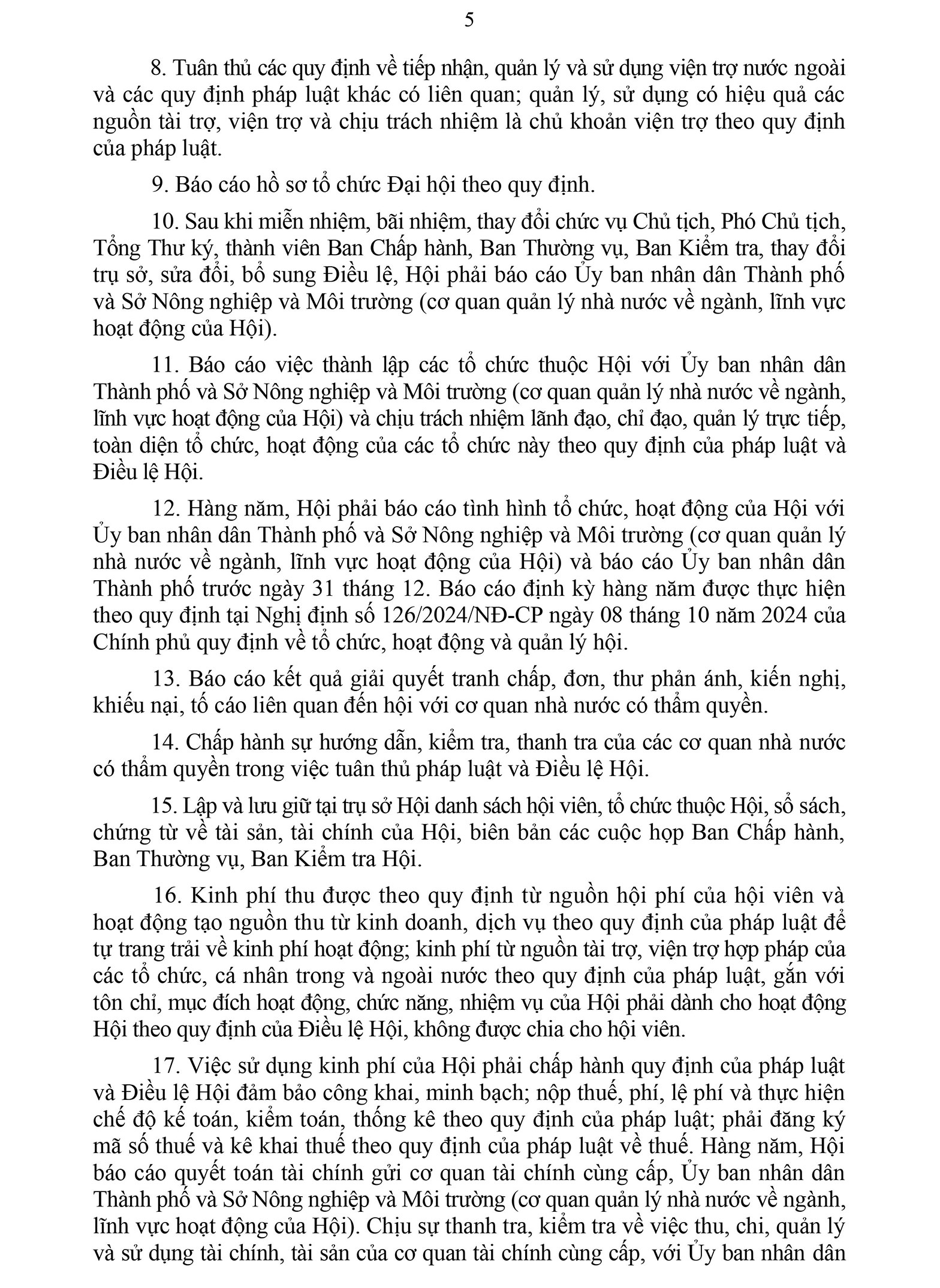 5

8. Tuân thủ các quy định về tiếp nhận, quản lý và sử dụng viện trợ nước ngoài và các quy định pháp luật khác có liên quan; quản lý, sử dụng có hiệu quả các nguồn tài trợ, viện trợ và chịu trách nhiệm là chủ khoản viện trợ theo quy định của pháp luật.

9. Báo cáo hồ sơ tổ chức Đại hội theo quy định.

10. Sau khi miễn nhiệm, bãi nhiệm, thay đổi chức vụ Chủ tịch, Phó Chủ tịch, Tổng Thư ký, thành viên Ban Chấp hành, Ban Thường vụ, Ban Kiểm tra, thay đổi trụ sở, sửa đổi, bổ sung Điều lệ, Hội phải báo cáo Ủy ban nhân dân Thành phố và Sở Nông nghiệp và Môi trường (cơ quan quản lý nhà nước về ngành, lĩnh vực hoạt động của Hội).

11. Báo cáo việc thành lập các tổ chức thuộc Hội với Ủy ban nhân dân Thành phố và Sở Nông nghiệp và Môi trường (cơ quan quản lý nhà nước về ngành, lĩnh vực hoạt động của Hội) và chịu trách nhiệm lãnh đạo, chỉ đạo, quản lý trực tiếp, toàn diện tổ chức, hoạt động của các tổ chức này theo quy định của pháp luật và Điều lệ Hội.

12. Hàng năm, Hội phải báo cáo tình hình tổ chức, hoạt động của Hội với Ủy ban nhân dân Thành phố và Sở Nông nghiệp và Môi trường (cơ quan quản lý nhà nước về ngành, lĩnh vực hoạt động của Hội) và báo cáo Ủy ban nhân dân Thành phố trước ngày 31 tháng 12. Báo cáo định kỳ hàng năm được thực hiện theo quy định tại Nghị định số 126/2024/NĐ-CP ngày 08 tháng 10 năm 2024 của Chính phủ quy định về tổ chức, hoạt động và quản lý hội.

13. Báo cáo kết quả giải quyết tranh chấp, đơn, thư phản ánh, kiến nghị, khiếu nại, tố cáo liên quan đến hội với cơ quan nhà nước có thẩm quyền.

14. Chấp hành sự hướng dẫn, kiểm tra, thanh tra của các cơ quan nhà nước có thẩm quyền trong việc tuân thủ pháp luật và Điều lệ Hội.

15. Lập và lưu giữ tại trụ sở Hội danh sách hội viên, tổ chức thuộc Hội, sổ sách, chứng từ về tài sản, tài chính của Hội, biên bản các cuộc họp Ban Chấp hành, Ban Thường vụ, Ban Kiểm tra Hội.

16. Kinh phí thu được theo quy định từ nguồn hội phí của hội viên và hoạt động tạo nguồn thu từ kinh doanh, dịch vụ theo quy định của pháp luật để tự trang trải về kinh phí hoạt động; kinh phí từ nguồn tài trợ, viện trợ hợp pháp của các tổ chức, cá nhân trong và ngoài nước theo quy định của pháp luật, gắn với tôn chỉ, mục đích hoạt động, chức năng, nhiệm vụ của Hội phải dành cho hoạt động Hội theo quy định của Điều lệ Hội, không được chia cho hội viên.

17. Việc sử dụng kinh phí của Hội phải chấp hành quy định của pháp luật và Điều lệ Hội đảm bảo công khai, minh bạch; nộp thuế, phí, lệ phí và thực hiện chế độ kế toán, kiểm toán, thống kê theo quy định của pháp luật; phải đăng ký mã số thuế và kê khai thuế theo quy định của pháp luật về thuế. Hàng năm, Hội báo cáo quyết toán tài chính gửi cơ quan tài chính cùng cấp, Ủy ban nhân dân Thành phố và Sở Nông nghiệp và Môi trường (cơ quan quản lý nhà nước về ngành, lĩnh vực hoạt động của Hội). Chịu sự thanh tra, kiểm tra về việc thu, chi, quản lý và sử dụng tài chính, tài sản của cơ quan tài chính cùng cấp, với Ủy ban nhân dân